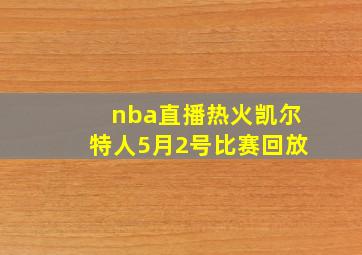 nba直播热火凯尔特人5月2号比赛回放